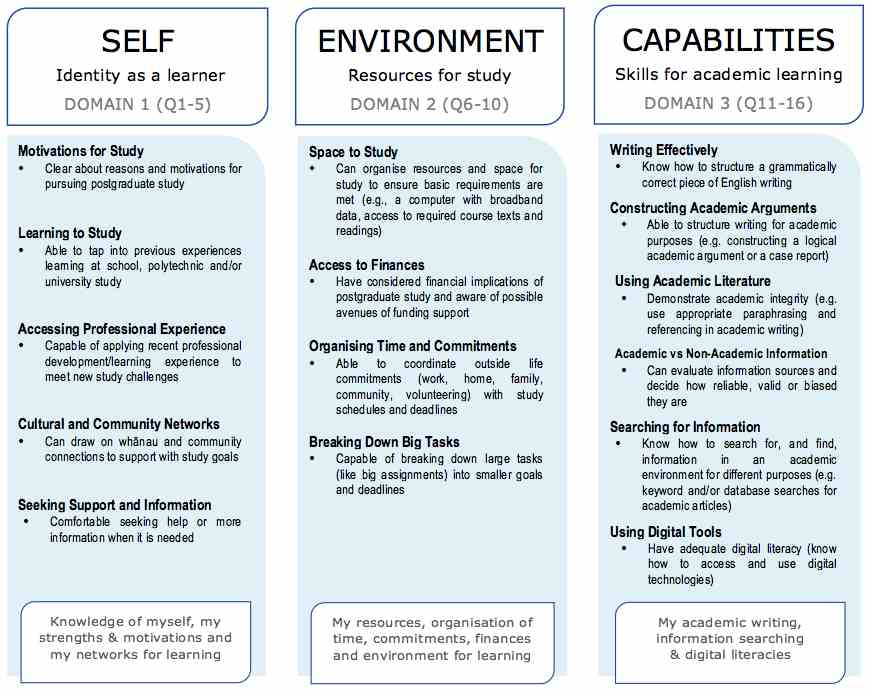 SELF
Identity as a learner
DOMAIN 1 (Q1-5)

Motivations for Study
• Clear about reasons and motivations for pursuing postgraduate study

Learning to Study
• Able to tap into previous experiences learning at school, polytechnic and/or university study

Accessing Professional Experience
• Capable of applying recent professional development/learning experience to meet new study challenges

Cultural and Community Networks
• Can draw on whānau and community connections to support with study goals

Seeking Support and Information
• Comfortable seeking help or more information when it is needed

Knowledge of myself, my strengths & motivations and my networks for learning

ENVIRONMENT
Resources for study
DOMAIN 2 (Q6-10)

Space to Study
• Can organise resources and space for study to ensure basic requirements are met (e.g., a computer with broadband data, access to required course texts and readings)

Access to Finances
• Have considered financial implications of postgraduate study and aware of possible avenues of funding support

Organising Time and Commitments
• Able to coordinate outside life commitments (work, home, family, community, volunteering) with study schedules and deadlines

Breaking Down Big Tasks
• Capable of breaking down large tasks (like big assignments) into smaller goals and deadlines

My resources, organisation of time, commitments, finances and environment for learning

CAPABILITIES
Skills for academic learning
DOMAIN 3 (Q11-16)

Writing Effectively
• Know how to structure a grammatically correct piece of English writing

Constructing Academic Arguments
• Able to structure writing for academic purposes (e.g. constructing a logical academic argument or a case report)

Using Academic Literature
• Demonstrate academic integrity (e.g. use appropriate paraphrasing and referencing in academic writing)

Academic vs Non-Academic Information
• Can evaluate information sources and decide how reliable, valid or biased they are

Searching for Information
• Know how to search for, and find, information in an academic environment for different purposes (e.g. keyword and/or database searches for academic articles)

Using Digital Tools
• Have adequate digital literacy (know how to access and use digital technologies)

My academic writing, information searching & digital literacies